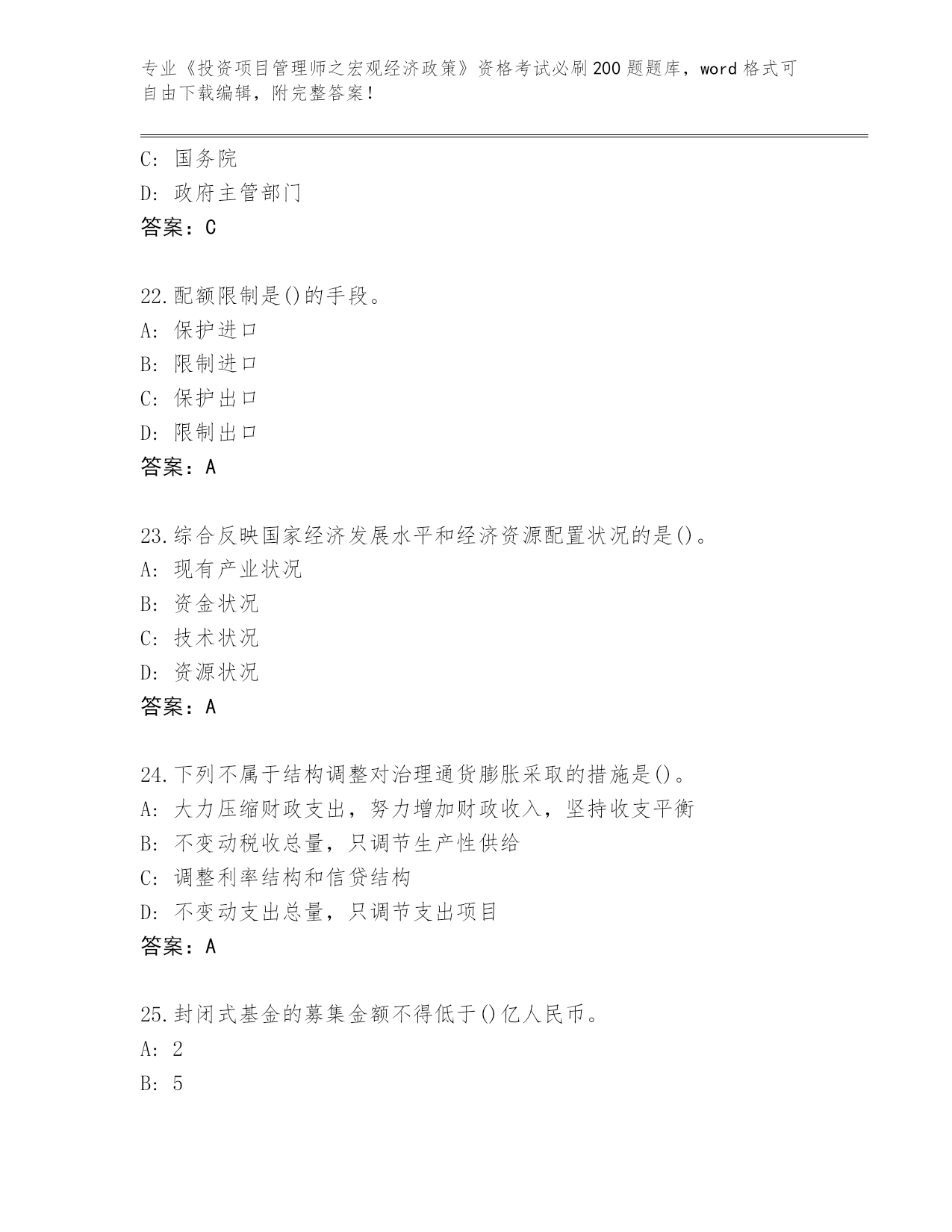 专业《投资项目管理师之宏观经济政策》资格考试必刷200题题库，word格式可自由下载编辑，附完整答案！

C: 国务院
D: 政府主管部门
答案：C

22.配额限制是()的手段。
A: 保护进口
B: 限制进口
C: 保护出口
D: 限制出口
答案：A

23.综合反映国家经济发展水平和经济资源配置状况的是()。
A: 现有产业状况
B: 资金状况
C: 技术状况
D: 资源状况
答案：A

24.下列不属于结构调整对治理通货膨胀采取的措施是()。
A: 大力压缩财政支出，努力增加财政收入，坚持收支平衡
B: 不变动税收总量，只调节生产性供给
C: 调整利率结构和信贷结构
D: 不变动支出总量，只调节支出项目
答案：A

25.封闭式基金的募集金额不得低于()亿人民币。
A: 2
B: 5